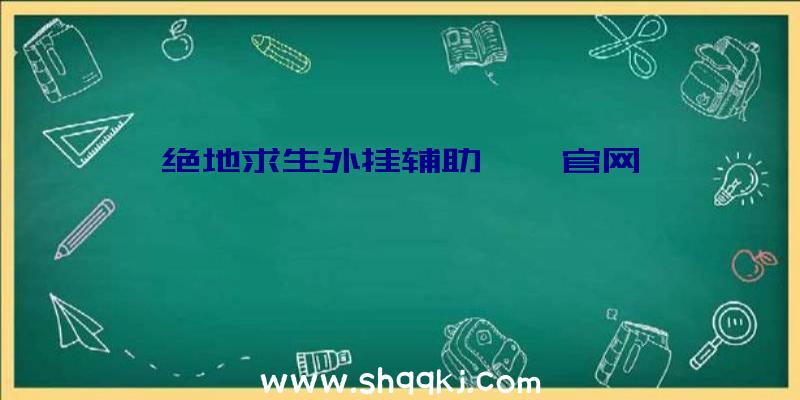 绝地求生外挂辅助 官网

www.shqqkj.com